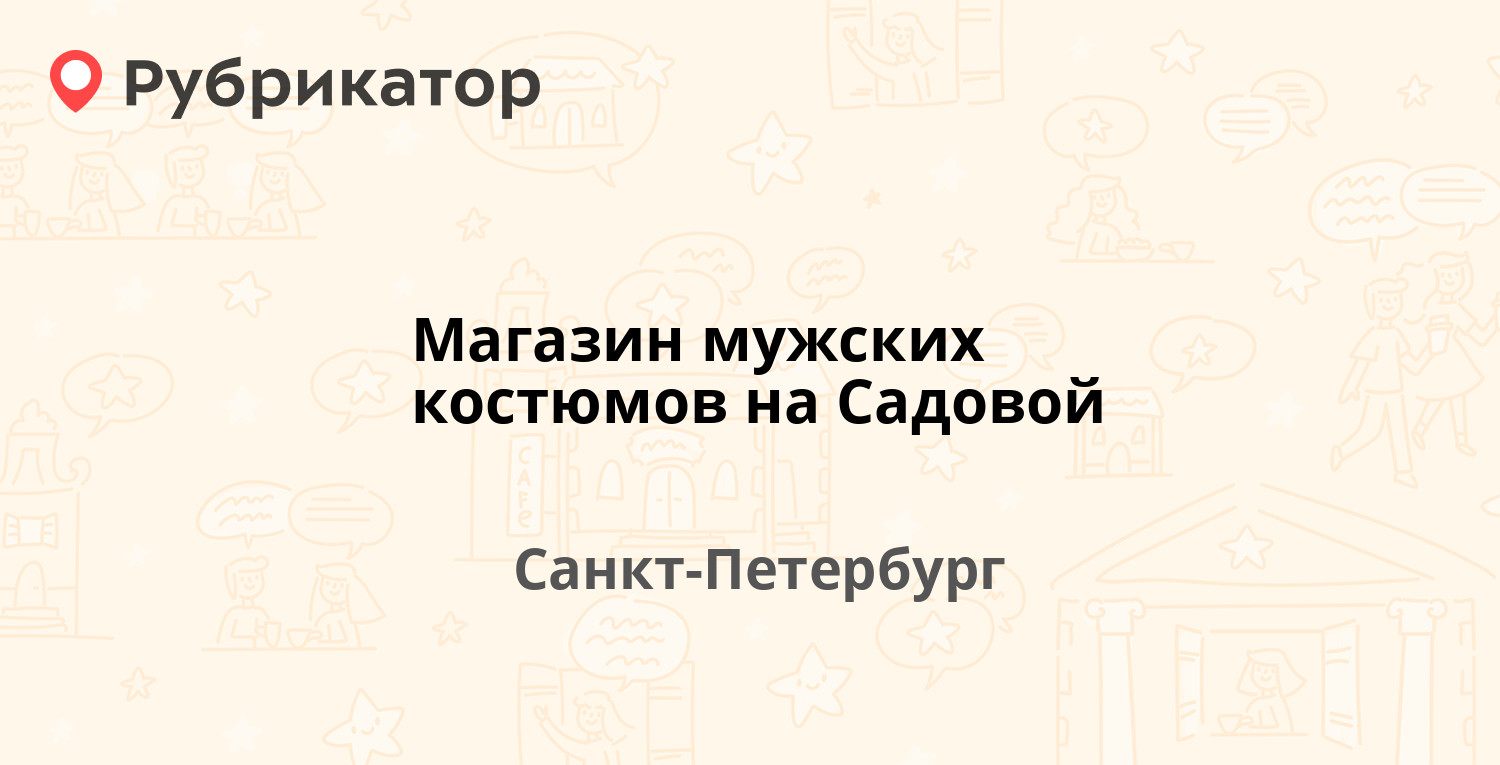 Рубрикатор

Магазин мужских костюмов на Садовой

Санкт-Петербург